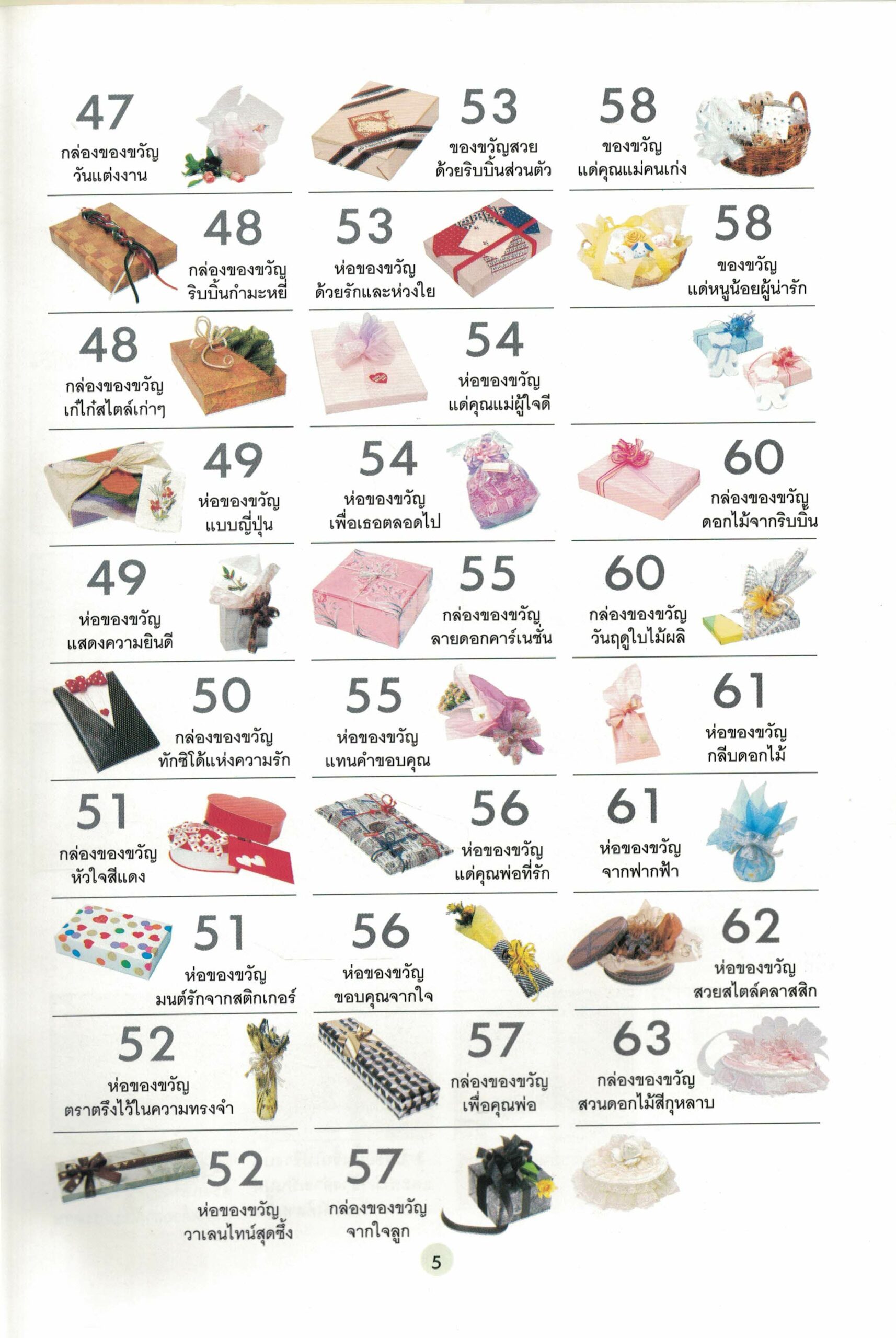 47
กล่องของขวัญ
วันแต่งงาน

48
กล่องของขวัญ
ริบบิ้นกำมะหยี่

48
กล่องของขวัญ
เก๋ไก๋สไตล์เก่าๆ

49
ห่อของขวัญ
แบบญี่ปุ่น

49
ห่อของขวัญ
แสดงความยินดี

50
กล่องของขวัญ
ทักซิโด้แห่งความรัก

51
กล่องของขวัญ
หัวใจสีแดง

51
ห่อของขวัญ
มนต์รักจากสติกเกอร์

52
ห่อของขวัญ
ตราตรึงไว้ในความทรงจำ

52
ห่อของขวัญ
วาเลนไทน์สุดซึ้ง

53
ของขวัญสวย
ด้วยริบบิ้นส่วนตัว

53
ห่อของขวัญ
ด้วยรักและห่วงใย

54
ห่อของขวัญ
แด่คุณแม่ผู้ใจดี

54
ห่อของขวัญ
เพื่อเธอตลอดไป

55
กล่องของขวัญ
ลายดอกคาร์เนชั่น

55
ห่อของขวัญ
แทนคำขอบคุณ

56
ห่อของขวัญ
แด่คุณพ่อที่รัก

56
ห่อของขวัญ
ขอบคุณจากใจ

57
กล่องของขวัญ
เพื่อคุณพ่อ

57
กล่องของขวัญ
จากใจลูก

58
ของขวัญ
แด่คุณแม่คนเก่ง

58
ของขวัญ
แด่หนูน้อยผู้น่ารัก

60
กล่องของขวัญ
ดอกไม้จากริบบิ้น

60
กล่องของขวัญ
วันฤดูใบไม้ผลิ

61
ห่อของขวัญ
กลีบดอกไม้

61
ห่อของขวัญ
จากฟากฟ้า

62
ห่อของขวัญ
สวยสไตล์คลาสสิก

63
กล่องของขวัญ
สวนดอกไม้สีกุหลาบ

5